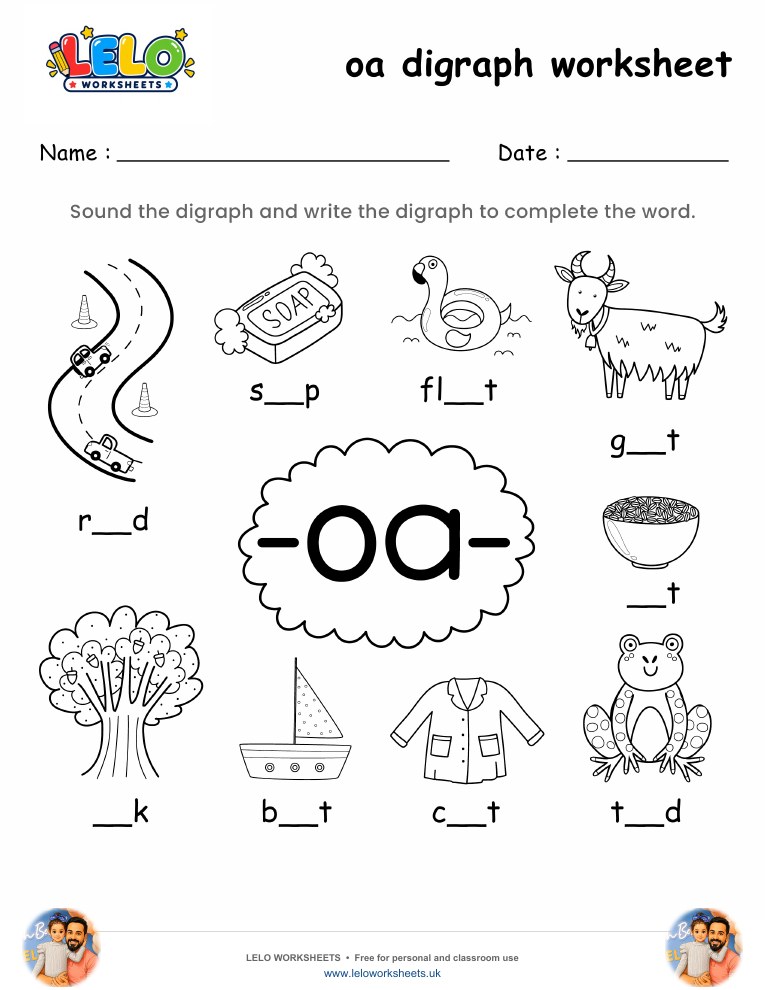 LELO
WORKSHEETS

oa digraph worksheet

Name : ____ Date : ____

Sound the digraph and write the digraph to complete the word.

SOAP

s____p

fl____t

g____t

r____d

-oa-

____t

____k

b____t

c____t

t____d

LELO WORKSHEETS • Free for personal and classroom use
www.leloworksheets.uk